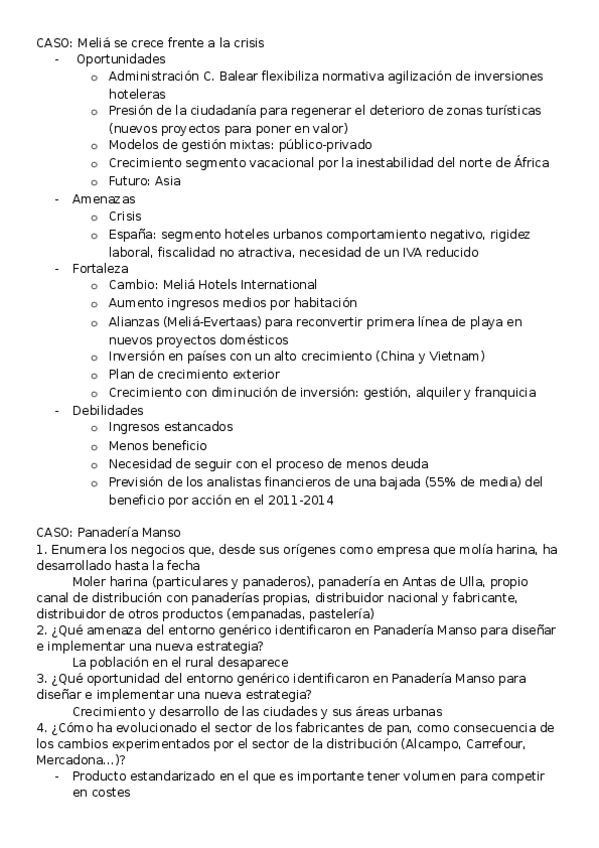 CASO: Meliá se crece frente a la crisis
- Oportunidades
  o Administración C. Balear flexibiliza normativa agilización de inversiones hoteleras
  o Presión de la ciudadanía para regenerar el deterioro de zonas turísticas (nuevos proyectos para poner en valor)
  o Modelos de gestión mixtas: público-privado
  o Crecimiento segmento vacacional por la inestabilidad del norte de África
  o Futuro: Asia
- Amenazas
  o Crisis
  o España: segmento hoteles urbanos comportamiento negativo, rigidez laboral, fiscalidad no atractiva, necesidad de un IVA reducido
- Fortaleza
  o Cambio: Meliá Hotels International
  o Aumento ingresos medios por habitación
  o Alianzas (Meliá-Evertaas) para reconvertir primera línea de playa en nuevos proyectos domésticos
  o Inversión en países con un alto crecimiento (China y Vietnam)
  o Plan de crecimiento exterior
  o Crecimiento con diminución de inversión: gestión, alquiler y franquicia
- Debilidades
  o Ingresos estancados
  o Menos beneficio
  o Necesidad de seguir con el proceso de menos deuda
  o Previsión de los analistas financieros de una bajada (55% de media) del beneficio por acción en el 2011-2014

CASO: Panadería Manso
1. Enumera los negocios que, desde sus orígenes como empresa que molía harina, ha desarrollado hasta la fecha
Moler harina (particulares y panaderos), panadería en Antas de Ulla, propio canal de distribución con panaderías propias, distribuidor nacional y fabricante, distribuidor de otros productos (empanadas, pastelería)
2. ¿Qué amenaza del entorno genérico identificaron en Panadería Manso para diseñar e implementar una nueva estrategia?
La población en el rural desaparece
3. ¿Qué oportunidad del entorno genérico identificaron en Panadería Manso para diseñar e implementar una nueva estrategia?
Crecimiento y desarrollo de las ciudades y sus áreas urbanas
4. ¿Cómo ha evolucionado el sector de los fabricantes de pan, como consecuencia de los cambios experimentados por el sector de la distribución (Alcampo, Carrefour, Mercadona...)?
- Producto estandarizado en el que es importante tener volumen para competir en costes